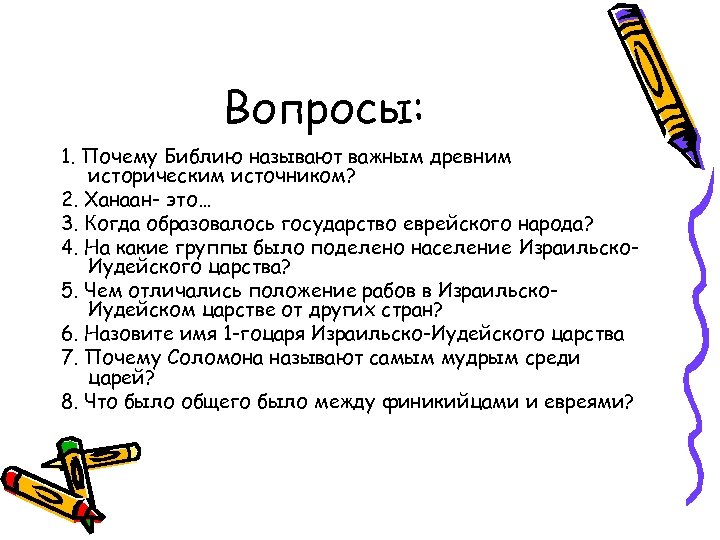 Вопросы:

1. Почему Библию называют важным древним историческим источником?
2. Ханаан- это…
3. Когда образовалось государство еврейского народа?
4. На какие группы было поделено население Израильско-Иудейского царства?
5. Чем отличались положение рабов в Израильско-Иудейском царстве от других стран?
6. Назовите имя 1-гоцаря Израильско-Иудейского царства
7. Почему Соломона называют самым мудрым среди царей?
8. Что было общего было между финикийцами и евреями?